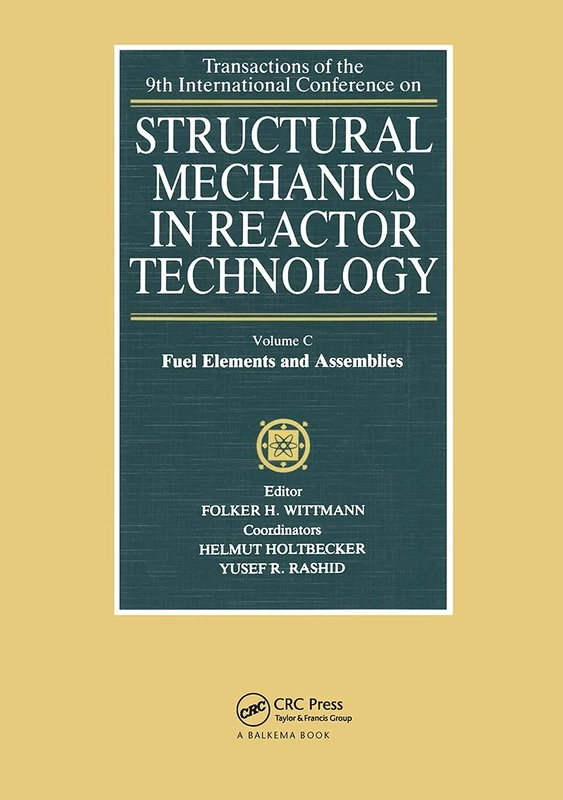 Transactions of the
9th International Conference on

STRUCTURAL MECHANICS IN REACTOR TECHNOLOGY

Volume C
Fuel Elements and Assemblies

Editor
FOLKER H. WITTMANN
Coordinators
HELMUT HOLTBECKER
YUSEF R. RASHID

CRC
CRC Press
Taylor & Francis Group
A BALKEMA BOOK